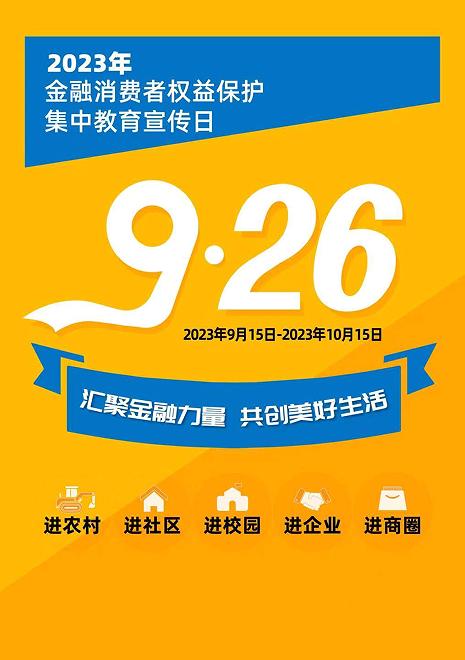 2023年
金融消费者权益保护
集中教育宣传日

9·26

2023年9月15日-2023年10月15日

汇聚金融力量 共创美好生活

进农村 进社区 进校园 进企业 进商圈